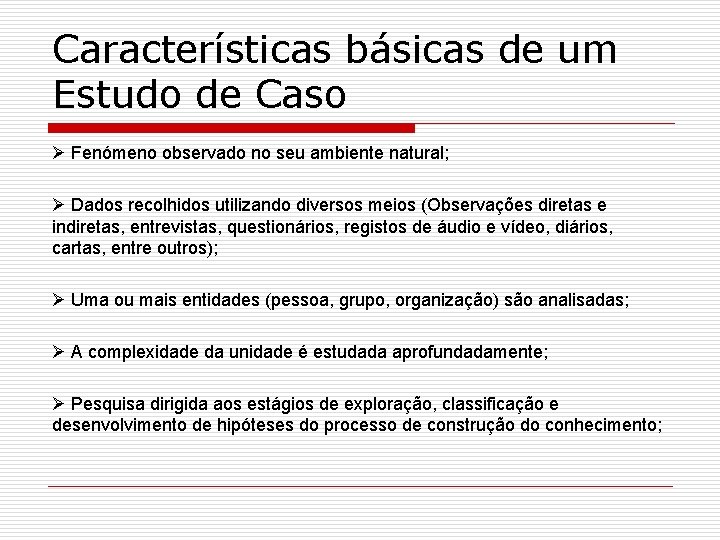 Características básicas de um Estudo de Caso

➢ Fenómeno observado no seu ambiente natural;

➢ Dados recolhidos utilizando diversos meios (Observações diretas e indiretas, entrevistas, questionários, registos de áudio e vídeo, diários, cartas, entre outros);

➢ Uma ou mais entidades (pessoa, grupo, organização) são analisadas;

➢ A complexidade da unidade é estudada aprofundadamente;

➢ Pesquisa dirigida aos estágios de exploração, classificação e desenvolvimento de hipóteses do processo de construção do conhecimento;